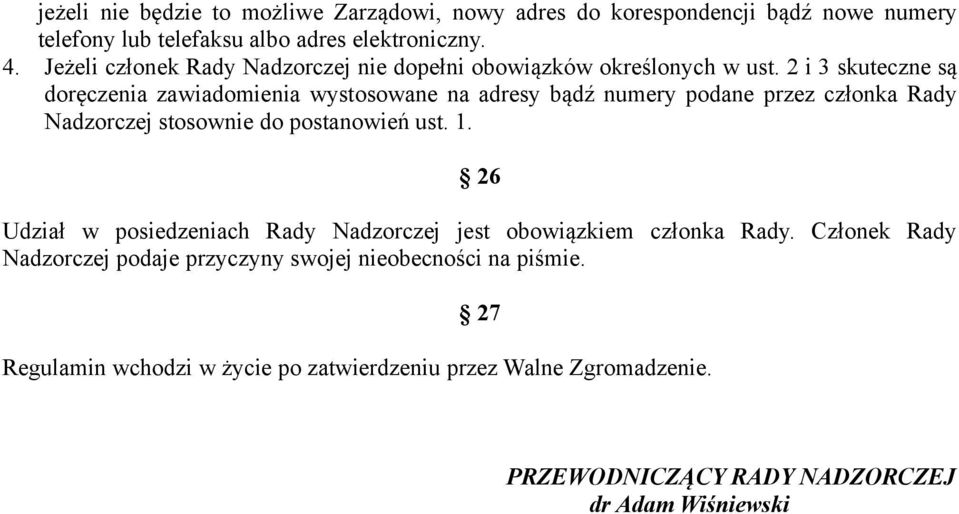 jeżeli nie będzie to możliwe Zarządowi, nowy adres do korespondencji bądź nowe numery telefony lub telefaksu albo adres elektroniczny.

4. Jeżeli członek Rady Nadzorczej nie dopełni obowiązków określonych w ust. 2 i 3 skuteczne są doręczenia zawiadomienia wystosowane na adresy bądź numery podane przez członka Rady Nadzorczej stosownie do postanowień ust. 1.

§ 26

Udział w posiedzeniach Rady Nadzorczej jest obowiązkiem członka Rady. Członek Rady Nadzorczej podaje przyczyny swojej nieobecności na piśmie.

§ 27

Regulamin wchodzi w życie po zatwierdzeniu przez Walne Zgromadzenie.

PRZEWODNICZĄCY RADY NADZORCZEJ
dr Adam Wiśniewski